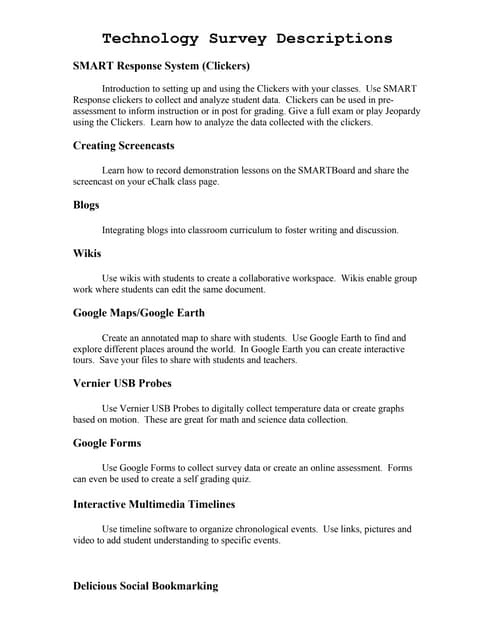 Technology Survey Descriptions

SMART Response System (Clickers)

Introduction to setting up and using the Clickers with your classes. Use SMART Response clickers to collect and analyze student data. Clickers can be used in pre-assessment to inform instruction or in post for grading. Give a full exam or play Jeopardy using the Clickers. Learn how to analyze the data collected with the clickers.

Creating Screencasts

Learn how to record demonstration lessons on the SMARTBoard and share the screencast on your eChalk class page.

Blogs

Integrating blogs into classroom curriculum to foster writing and discussion.

Wikis

Use wikis with students to create a collaborative workspace. Wikis enable group work where students can edit the same document.

Google Maps/Google Earth

Create an annotated map to share with students. Use Google Earth to find and explore different places around the world. In Google Earth you can create interactive tours. Save your files to share with students and teachers.

Vernier USB Probes

Use Vernier USB Probes to digitally collect temperature data or create graphs based on motion. These are great for math and science data collection.

Google Forms

Use Google Forms to collect survey data or create an online assessment. Forms can even be used to create a self grading quiz.

Interactive Multimedia Timelines

Use timeline software to organize chronological events. Use links, pictures and video to add student understanding to specific events.

Delicious Social Bookmarking